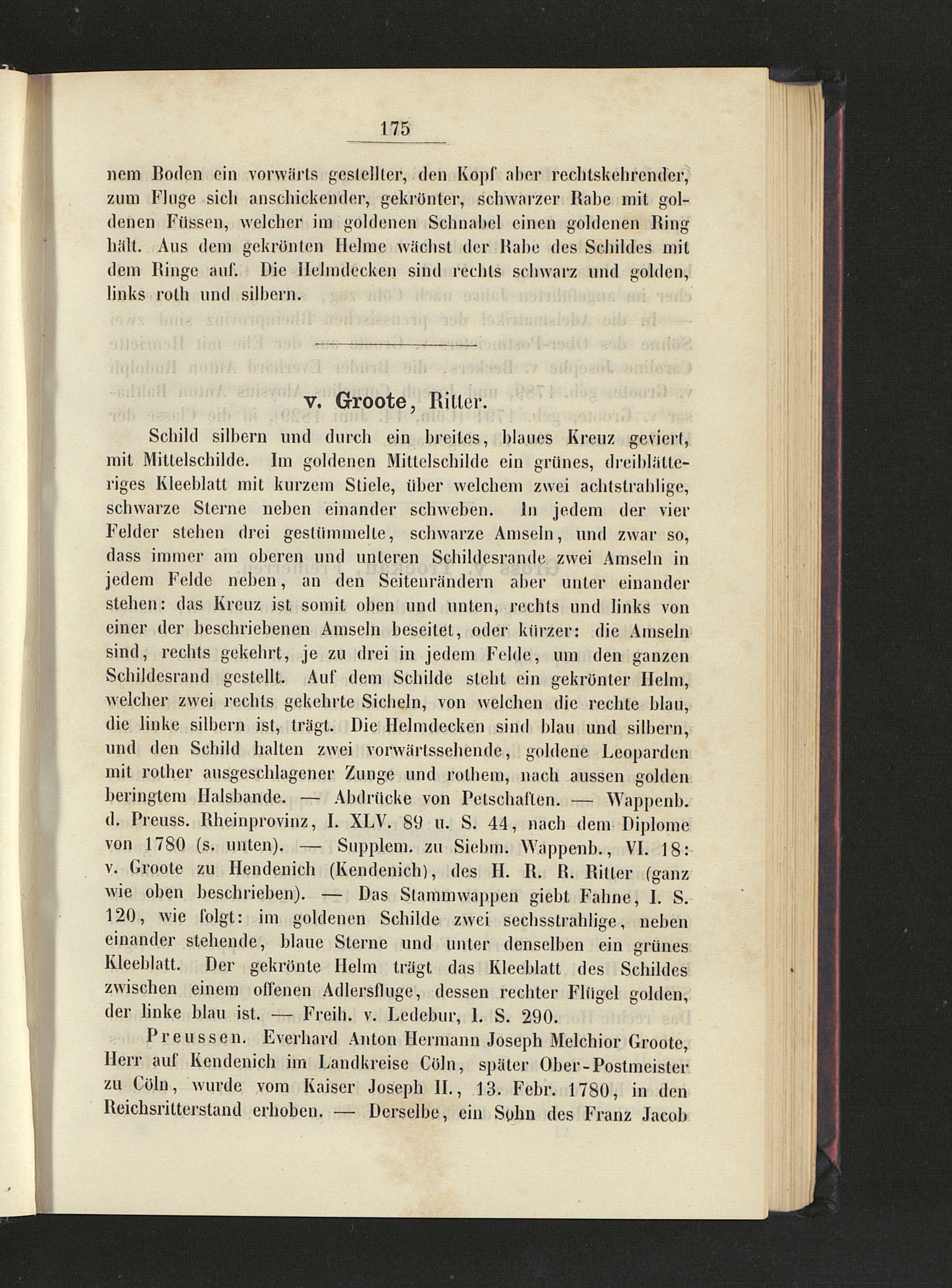 175

nem Boden ein vorwärts gestellter, den Kopf aber rechtskehrender, zum Fluge sich anschickender, gekrönter, schwarzer Rabe mit goldenen Füssen, welcher im goldenen Schnabel einen goldenen Ring hält. Aus dem gekrönten Helme wächst der Rabe des Schildes mit dem Ringe auf. Die Helmdecken sind rechts schwarz und golden, links roth und silbern.

v. Groote, Ritter.

Schild silbern und durch ein breites, blaues Kreuz geviert, mit Mittelschilde. Im goldenen Mittelschilde ein grünes, dreiblätteriges Kleeblatt mit kurzem Stiele, über welchem zwei achtstrahlige, schwarze Sterne neben einander schweben. In jedem der vier Felder stehen drei gestümmelte, schwarze Amseln, und zwar so, dass immer am oberen und unteren Schildesrande zwei Amseln in jedem Felde neben, an den Seitenrändern aber unter einander stehen: das Kreuz ist somit oben und unten, rechts und links von einer der beschriebenen Amseln beseitet, oder kürzer: die Amseln sind, rechts gekehrt, je zu drei in jedem Felde, um den ganzen Schildesrand gestellt. Auf dem Schilde steht ein gekrönter Helm, welcher zwei rechts gekehrte Sicheln, von welchen die rechte blau, die linke silbern ist, trägt. Die Helmdecken sind blau und silbern, und den Schild halten zwei vorwärtssehende, goldene Leoparden mit rother ausgeschlagener Zunge und rothem, nach aussen golden beringtem Halsbande. — Abdrücke von Petschaften. — Wappenb. d. Preuss. Rheinprovinz, I. XLV. 89 u. S. 44, nach dem Diplome von 1780 (s. unten). — Supplem. zu Siebm. Wappenb., VI. 18: v. Groote zu Hendenich (Kendenich), des H. R. R. Ritter (ganz wie oben beschrieben). — Das Stammwappen giebt Fahne, I. S. 120, wie folgt: im goldenen Schilde zwei sechsstrahlige, neben einander stehende, blaue Sterne und unter denselben ein grünes Kleeblatt. Der gekrönte Helm trägt das Kleeblatt des Schildes zwischen einem offenen Adlersfluge, dessen rechter Flügel golden, der linke blau ist. — Freih. v. Ledebur, I. S. 290.

Preussen. Everhard Anton Hermann Joseph Melchior Groote, Herr auf Kendenich im Landkreise Cöln, später Ober-Postmeister zu Cöln, wurde vom Kaiser Joseph II., 13. Febr. 1780, in den Reichsritterstand erhoben. — Derselbe, ein Sohn des Franz Jacob